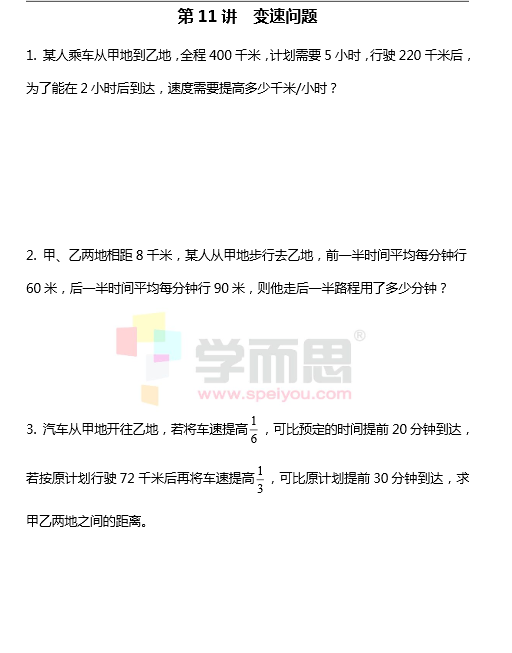 第11讲 变速问题

1.某人乘车从甲地到乙地，全程400千米，计划需要5小时，行驶220千米后，为了能在2小时后到达，速度需要提高多少千米/小时？

2.甲、乙两地相距8千米，某人从甲地步行去乙地，前一半时间平均每分钟行60米，后一半时间平均每分钟行90米，则他走后一半路程用了多少分钟？

3.汽车从甲地开往乙地，若将车速提高$\frac{1}{6}$，可比预定的时间提前20分钟到达，若按原计划行驶72千米后再将车速提高$\frac{1}{3}$，可比原计划提前30分钟到达，求甲乙两地之间的距离。

学而思®
www.speiyou.com